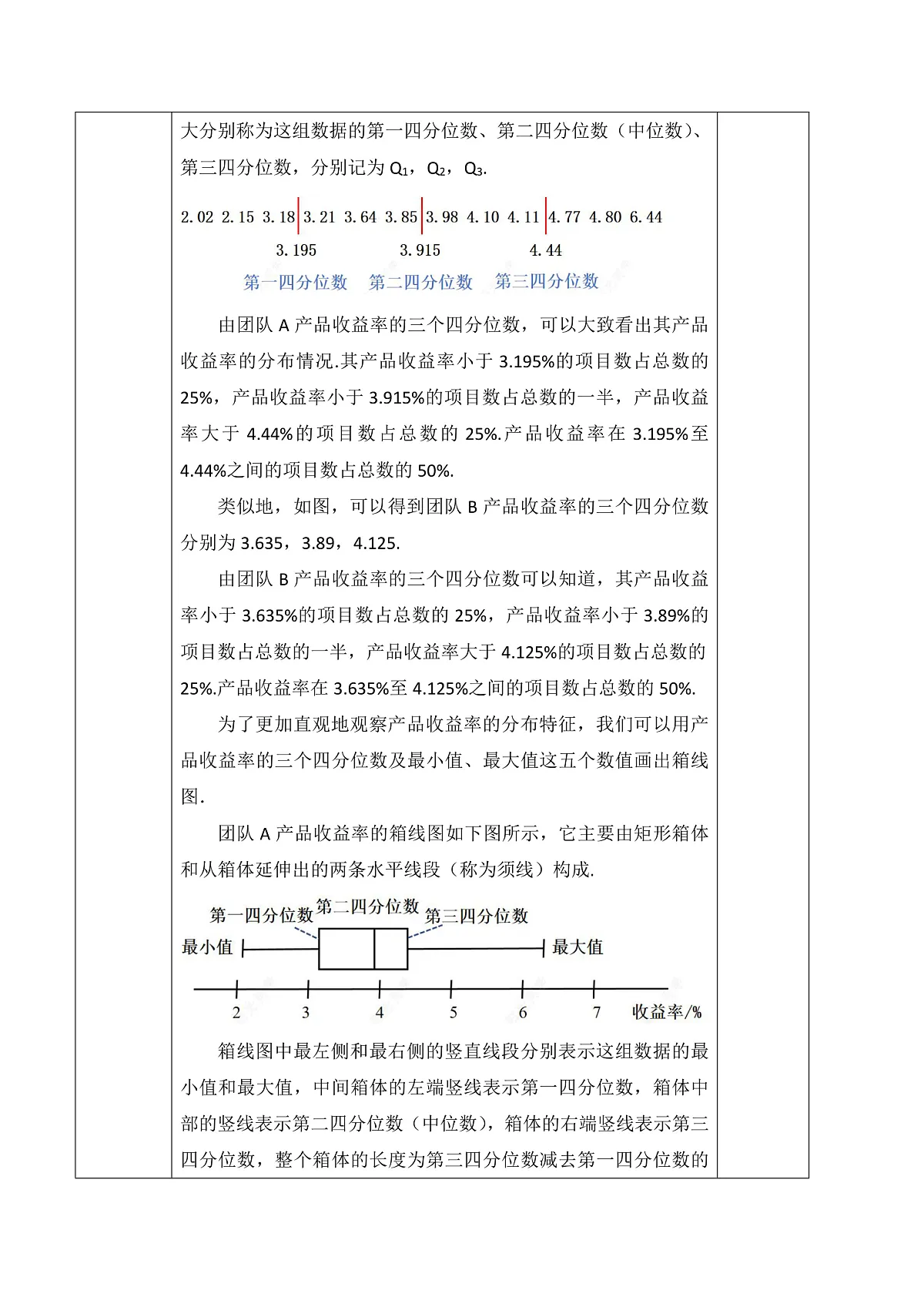 大分别称为这组数据的第一四分位数、第二四分位数（中位数）、第三四分位数，分别记为 $Q_1$，$Q_2$，$Q_3$.

2.02 2.15 3.18 3.21 3.64 3.85 3.98 4.10 4.11 4.77 4.80 6.44

3.195 3.915 4.44

第一四分位数 第二四分位数 第三四分位数

由团队 A 产品收益率的三个四分位数，可以大致看出其产品收益率的分布情况.其产品收益率小于 3.195%的项目数占总数的 25%，产品收益率小于 3.915%的项目数占总数的一半，产品收益率大于 4.44%的项目数占总数的 25%.产品收益率在 3.195%至 4.44%之间的项目数占总数的 50%.

类似地，如图，可以得到团队 B 产品收益率的三个四分位数分别为 3.635，3.89，4.125.

由团队 B 产品收益率的三个四分位数可以知道，其产品收益率小于 3.635%的项目数占总数的 25%，产品收益率小于 3.89%的项目数占总数的一半，产品收益率大于 4.125%的项目数占总数的 25%.产品收益率在 3.635%至 4.125%之间的项目数占总数的 50%.

为了更加直观地观察产品收益率的分布特征，我们可以用产品收益率的三个四分位数及最小值、最大值这五个数值画出箱线图.

团队 A 产品收益率的箱线图如下图所示，它主要由矩形箱体和从箱体延伸出的两条水平线段（称为须线）构成.

第一四分位数 第二四分位数 第三四分位数
最小值 最大值
2 3 4 5 6 7 收益率/%

箱线图中最左侧和最右侧的竖直线段分别表示这组数据的最小值和最大值，中间箱体的左端竖线表示第一四分位数，箱体中部的竖线表示第二四分位数（中位数），箱体的右端竖线表示第三四分位数，整个箱体的长度为第三四分位数减去第一四分位数的